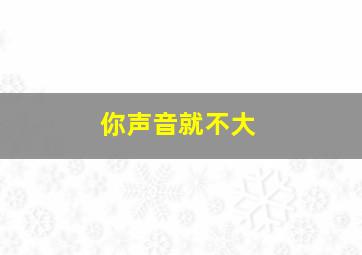 你声音就不大